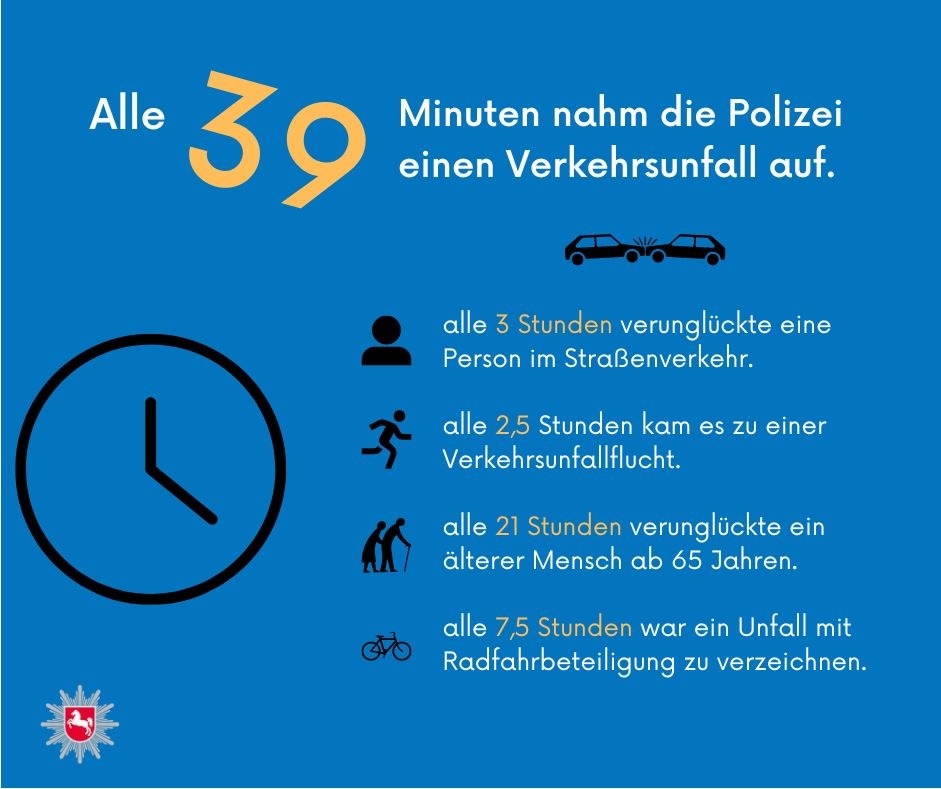 Alle 39 Minuten nahm die Polizei einen Verkehrsunfall auf.

alle 3 Stunden verunglückte eine Person im Straßenverkehr.

alle 2,5 Stunden kam es zu einer Verkehrsunfallflucht.

alle 21 Stunden verunglückte ein älterer Mensch ab 65 Jahren.

alle 7,5 Stunden war ein Unfall mit Radfahrbeteiligung zu verzeichnen.